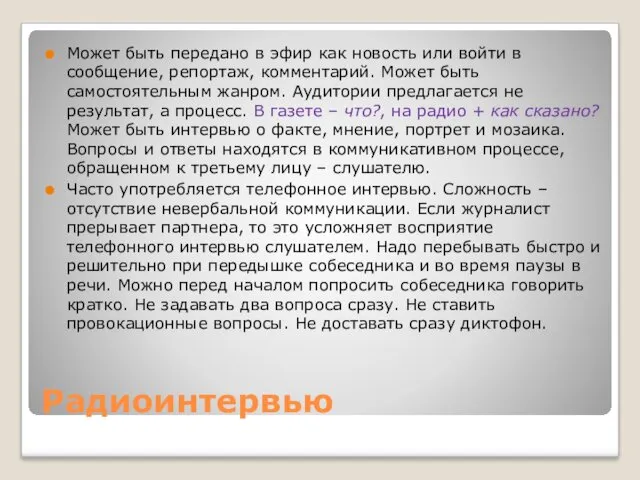 Может быть передано в эфир как новость или войти в сообщение, репортаж, комментарий. Может быть самостоятельным жанром. Аудитории предлагается не результат, а процесс. В газете – что?, на радио + как сказано? Может быть интервью о факте, мнение, портрет и мозаика. Вопросы и ответы находятся в коммуникативном процессе, обращенном к третьему лицу – слушателю.

Часто употребляется телефонное интервью. Сложность – отсутствие невербальной коммуникации. Если журналист прерывает партнера, то это усложняет восприятие телефонного интервью слушателем. Надо перебывать быстро и решительно при передышке собеседника и во время паузы в речи. Можно перед началом попросить собеседника говорить кратко. Не задавать два вопроса сразу. Не ставить провокационные вопросы. Не доставать сразу диктофон.

Радиоинтервью